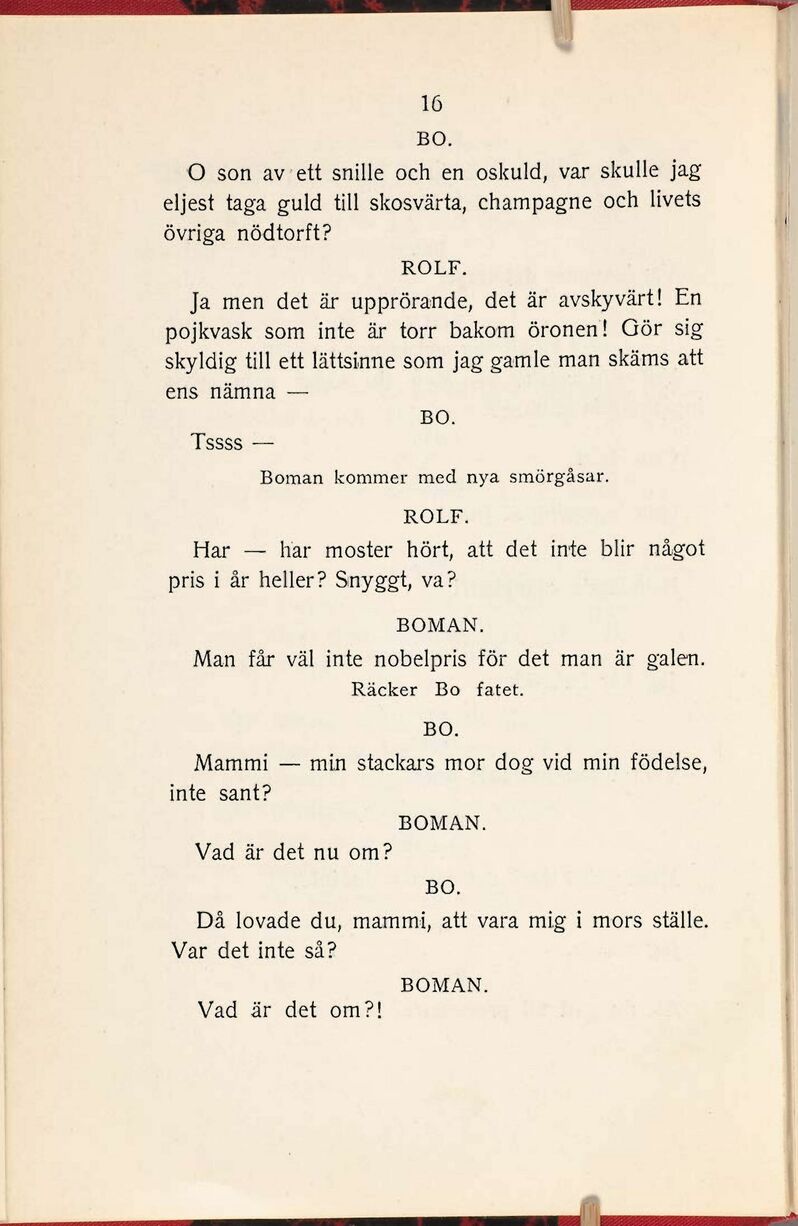 16

BO.

O son av ett snille och en oskuld, var skulle jag eljest taga guld till skosvärta, champagne och livets övriga nödtorft?

ROLF.

Ja men det är upprörande, det är avskyvärt! En pojkvask som inte är torr bakom öronen! Gör sig skyldig till ett lättsinne som jag gamle man skäms att ens nämna —

BO.

Tssss —

Boman kommer med nya smörgåsar.

ROLF.

Har — har moster hört, att det inte blir något pris i år heller? Snyggt, va?

BOMAN.

Man får väl inte nobelpris för det man är galen.

Räcker Bo fatet.

BO.

Mammi — min stackars mor dog vid min födelse, inte sant?

BOMAN.

Vad är det nu om?

BO.

Då lovade du, mammi, att vara mig i mors ställe. Var det inte så?

BOMAN.

Vad är det om?!